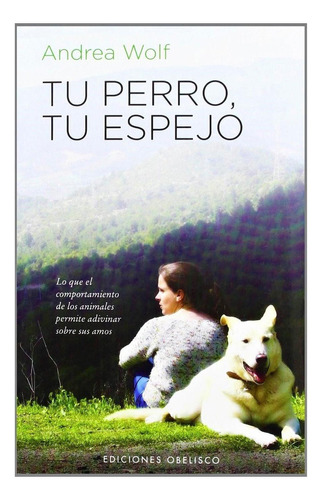 Andrea Wolf

TU PERRO, TU ESPEJO

Lo que el comportamiento de los animales permite adivinar sobre sus amos

EDICIONES OBELISCO